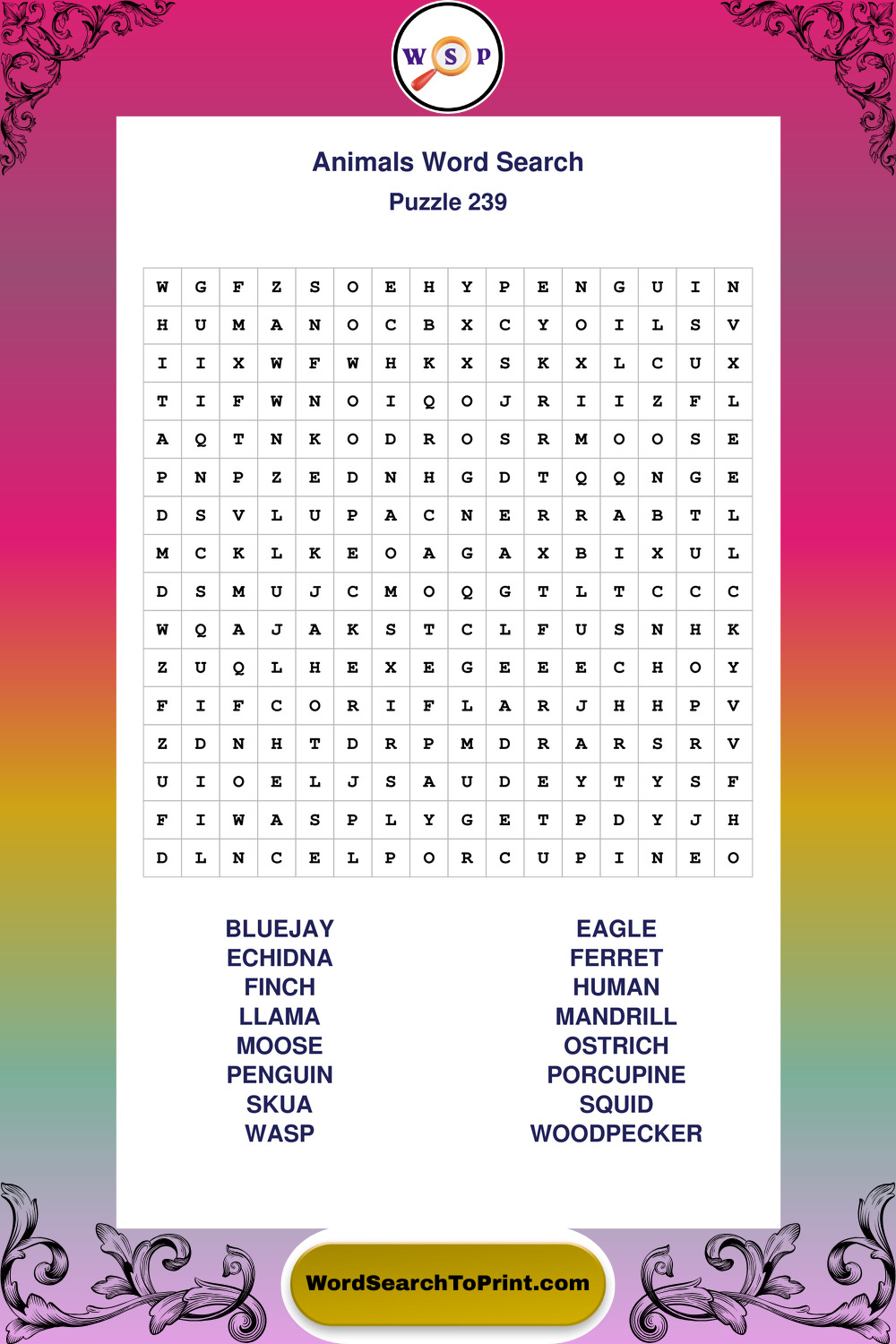 W S P

Animals Word Search

Puzzle 239

| W | G | F | Z | S | O | E | H | Y | P | E | N | G | U | I | N |
|---|---|---|---|---|---|---|---|---|---|---|---|---|---|---|---|
| H | U | M | A | N | O | C | B | X | C | Y | O | I | L | S | V |
| I | I | X | W | F | W | H | K | X | S | K | X | L | C | U | X |
| T | I | F | W | N | O | I | Q | O | J | R | I | I | Z | F | L |
| A | Q | T | N | K | O | D | R | O | S | R | M | O | O | S | E |
| P | N | P | Z | E | D | N | H | G | D | T | Q | Q | N | G | E |
| D | S | V | L | U | P | A | C | N | E | R | R | A | B | T | L |
| M | C | K | L | K | E | O | A | G | A | X | B | I | X | U | L |
| D | S | M | U | J | C | M | O | Q | G | T | L | T | C | C | C |
| W | Q | A | J | A | K | S | T | C | L | F | U | S | N | H | K |
| Z | U | Q | L | H | E | X | E | G | E | E | E | C | H | O | Y |
| F | I | F | C | O | R | I | F | L | A | R | J | H | H | P | V |
| Z | D | N | H | T | D | R | P | M | D | R | A | R | S | R | V |
| U | I | O | E | L | J | S | A | U | D | E | Y | T | Y | S | F |
| F | I | W | A | S | P | L | Y | G | E | T | P | D | Y | J | H |
| D | L | N | C | E | L | P | O | R | C | U | P | I | N | E | O |

BLUEJAY
ECHIDNA
FINCH
LLAMA
MOOSE
PENGUIN
SKUA
WASP

EAGLE
FERRET
HUMAN
MANDRILL
OSTRICH
PORCUPINE
SQUID
WOODPECKER

WordSearchToPrint.com